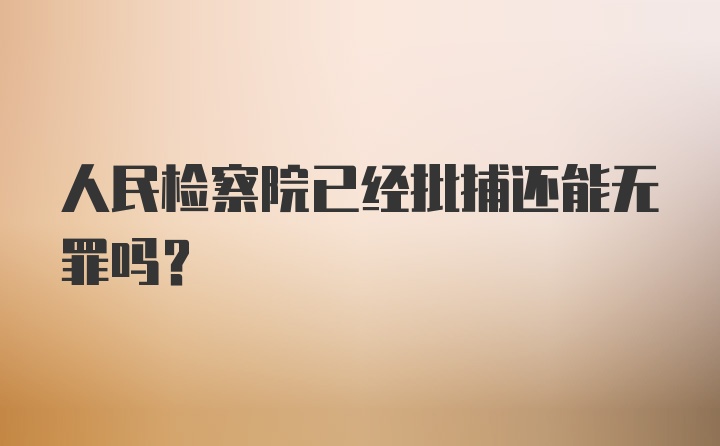 人民检察院已经批捕还能无罪吗？